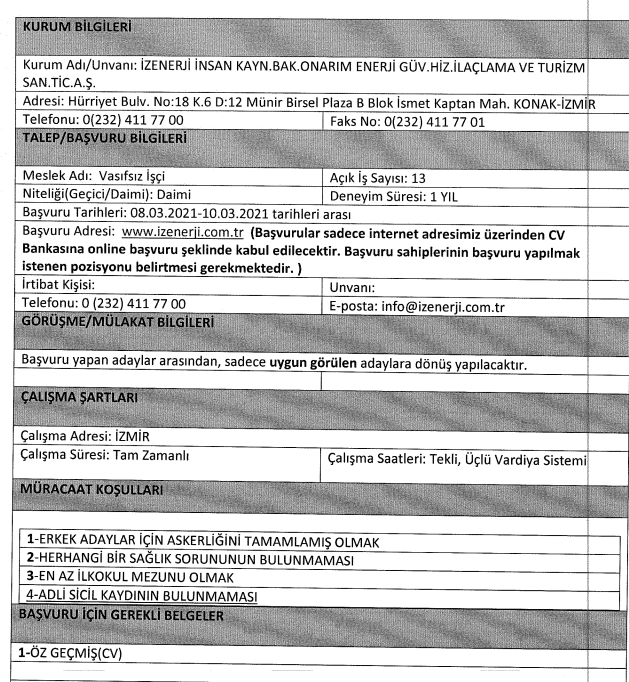 KURUM BİLGİLERİ

Kurum Adı/Unvanı: İZENERJİ İNSAN KAYN.BAK.ONARIM ENERJİ GÜV.HİZ.İLAÇLAMA VE TURİZM SAN.TİC.A.Ş.

Adresi: Hürriyet Bulv. No:18 K.6 D:12 Münir Birsel Plaza B Blok İsmet Kaptan Mah. KONAK-İZMİR

| Telefonu: 0(232) 411 77 00 | Faks No: 0(232) 411 77 01 |
|---|---|

TALEP/BAŞVURU BİLGİLERİ

| Meslek Adı: Vasıfsız İşçi | Açık İş Sayısı: 13 |
|---|---|
| Niteliği(Geçici/Daimi): Daimi | Deneyim Süresi: 1 YIL |

Başvuru Tarihleri: 08.03.2021-10.03.2021 tarihleri arası

Başvuru Adresi: www.izenerji.com.tr (Başvurular sadece internet adresimiz üzerinden CV Bankasına online başvuru şeklinde kabul edilecektir. Başvuru sahiplerinin başvuru yapılmak istenen pozisyonu belirtmesi gerekmektedir. )

| İrtibat Kişisi: | Unvanı: |
|---|---|
| Telefonu: 0 (232) 411 77 00 | E-posta: info@izenerji.com.tr |

GÖRÜŞME/MÜLAKAT BİLGİLERİ

Başvuru yapan adaylar arasından, sadece uygun görülen adaylara dönüş yapılacaktır.

ÇALIŞMA ŞARTLARI

Çalışma Adresi: İZMİR

| Çalışma Süresi: Tam Zamanlı | Çalışma Saatleri: Tekli, Üçlü Vardiya Sistemi |
|---|---|

MÜRACAAT KOŞULLARI

1-ERKEK ADAYLAR İÇİN ASKERLİĞİNİ TAMAMLAMIŞ OLMAK
2-HERHANGİ BİR SAĞLIK SORUNUNUN BULUNMAMASI
3-EN AZ İLKOKUL MEZUNU OLMAK
4-ADLİ SİCİL KAYDININ BULUNMAMASI

BAŞVURU İÇİN GEREKLİ BELGELER

1-ÖZ GEÇMİŞ(CV)